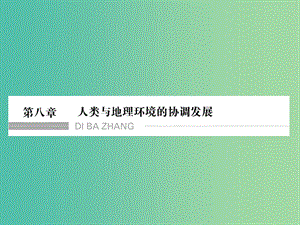 第八章　人类与地理环境的协调发展

DI BA ZHANG